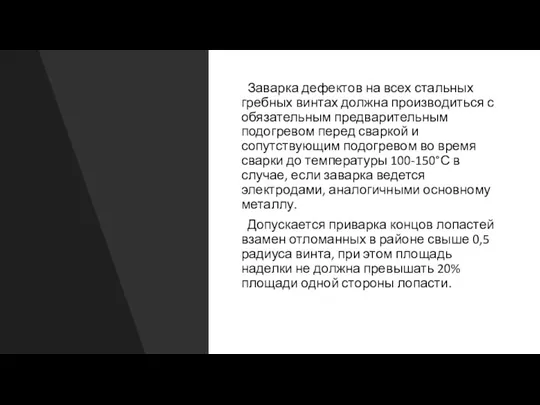 Заварка дефектов на всех стальных гребных винтах должна производиться с обязательным предварительным подогревом перед сваркой и сопутствующим подогревом во время сварки до температуры 100-150°С в случае, если заварка ведется электродами, аналогичными основному металлу.

Допускается приварка концов лопастей взамен отломанных в районе свыше 0,5 радиуса винта, при этом площадь наделки не должна превышать 20% площади одной стороны лопасти.